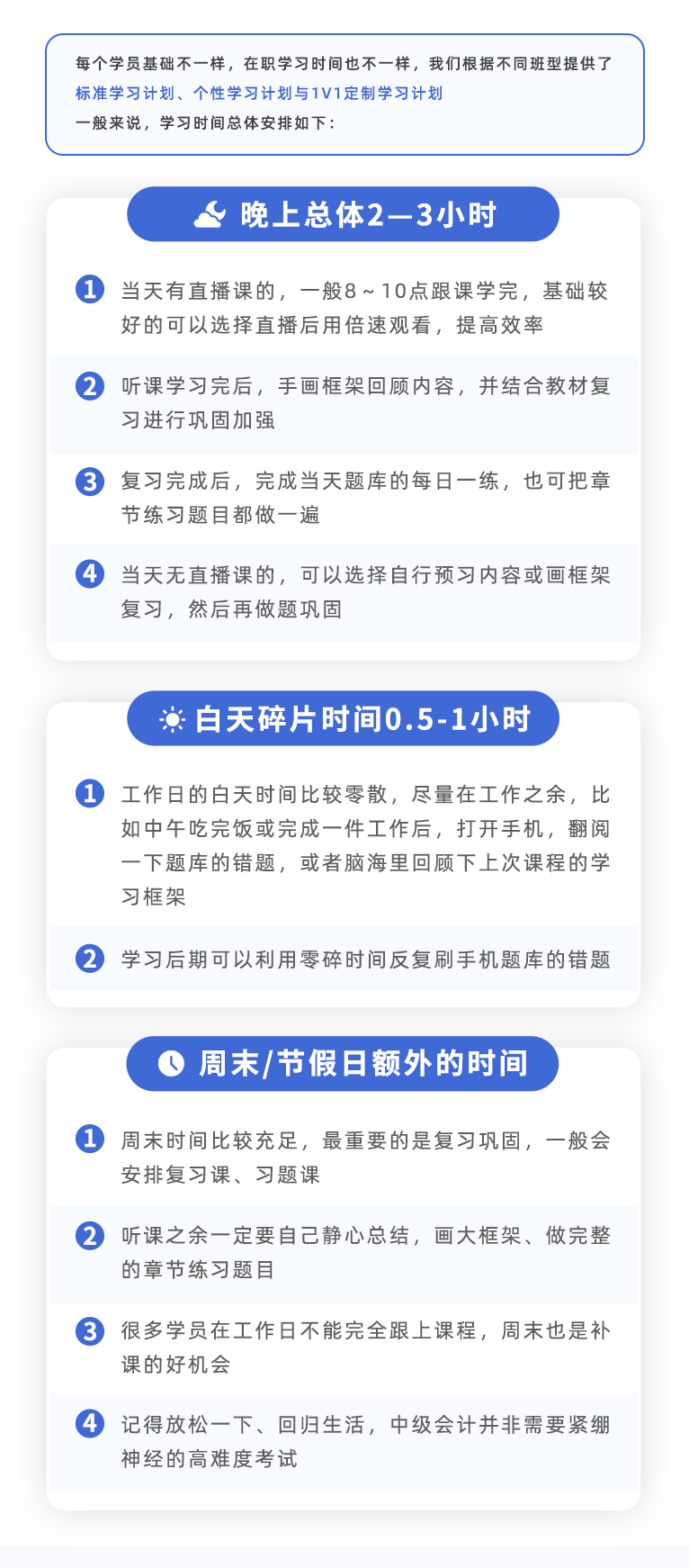 每个学员基础不一样，在职学习时间也不一样，我们根据不同班型提供了标准学习计划、个性学习计划与1V1定制学习计划

一般来说，学习时间总体安排如下：

晚上总体2—3小时

1 当天有直播课的，一般8～10点跟课学完，基础较好的可以选择直播后用倍速观看，提高效率

2 听课学习完后，手画框架回顾内容，并结合教材复习进行巩固加强

3 复习完成后，完成当天题库的每日一练，也可把章节练习题目都做一遍

4 当天无直播课的，可以选择自行预习内容或画框架复习，然后再做题巩固

白天碎片时间0.5-1小时

1 工作日的白天时间比较零散，尽量在工作之余，比如中午吃完饭或完成一件工作后，打开手机，翻阅一下题库的错题，或者脑海里回顾下上次课程的学习框架

2 学习后期可以利用零碎时间反复刷手机题库的错题

周末/节假日额外的时间

1 周末时间比较充足，最重要的是复习巩固，一般会安排复习课、习题课

2 听课之余一定要自己静心总结，画大框架、做完整的章节练习题目

3 很多学员在工作日不能完全跟上课程，周末也是补课的好机会

4 记得放松一下、回归生活，中级会计并非需要紧绷神经的高难度考试